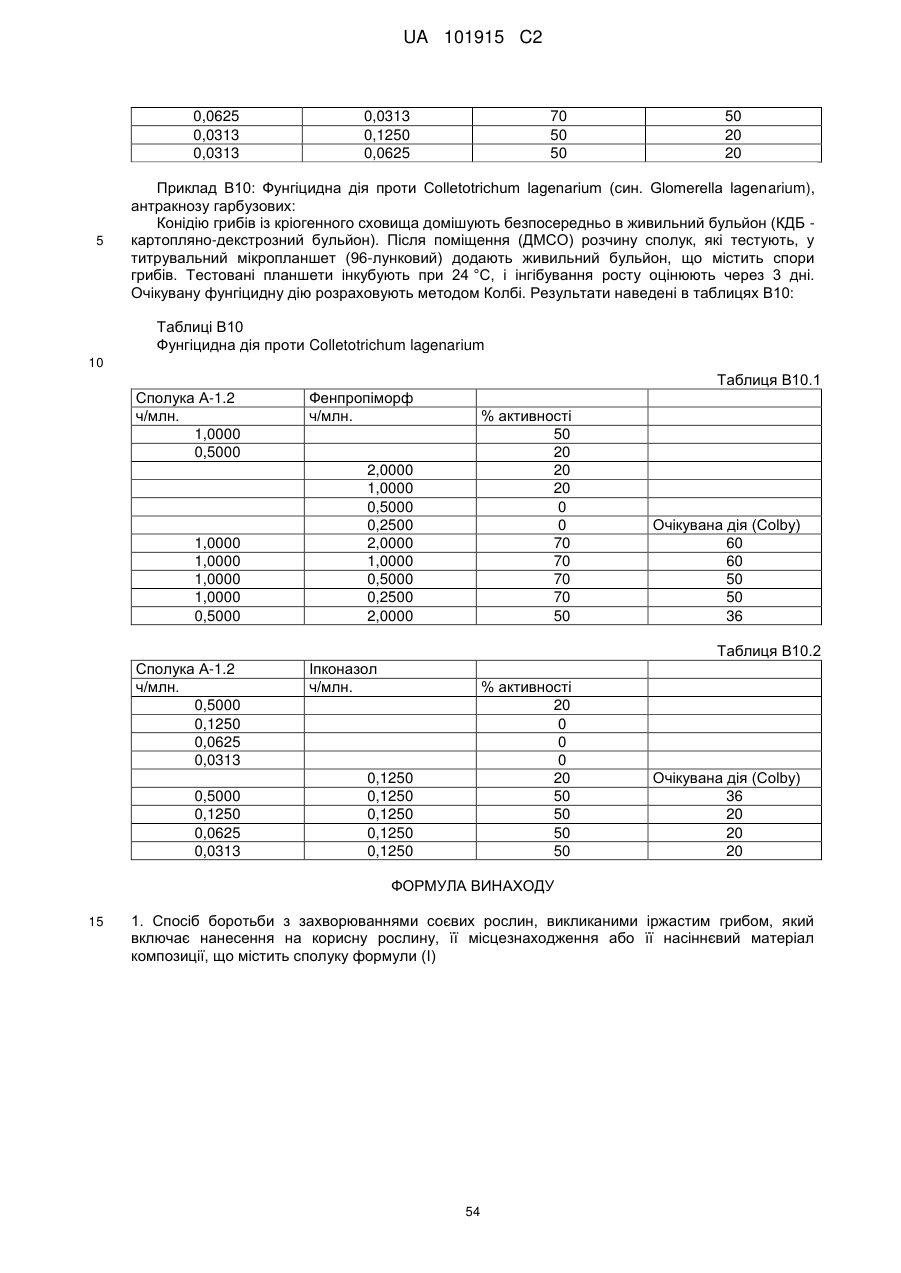 UA 101915 C2

| 0,0625 | 0,0313 | 70 | 50 |
|---|---|---|---|
| 0,0313 | 0,1250 | 50 | 20 |
| 0,0313 | 0,0625 | 50 | 20 |

Приклад B10: Фунгіцидна дія проти Colletotrichum lagenarium (син. Glomerella lagenarium), антракнозу гарбузових:

Конідію грибів із кріогенного сховища домішують безпосередньо в живильний бульйон (КДБ - картопляно-декстрозний бульйон). Після поміщення (ДМСО) розчину сполук, які тестують, у титрувальний мікропланшет (96-лунковий) додають живильний бульйон, що містить спори грибів. Тестовані планшети інкубують при 24 °C, і інгібування росту оцінюють через 3 дні. Очікувану фунгіцидну дію розраховують методом Колбі. Результати наведені в таблицях B10:

5

Таблиці B10
Фунгіцидна дія проти Colletotrichum lagenarium

10

Таблиця B10.1

| Сполука A-1.2 | Фенпропіморф | | |
|---|---|---|---|
| ч/млн. | ч/млн. | % активності | |
| 1,0000 | | 50 | |
| 0,5000 | | 20 | |
| | 2,0000 | 20 | |
| | 1,0000 | 20 | |
| | 0,5000 | 0 | |
| | 0,2500 | 0 | Очікувана дія (Colby) |
| 1,0000 | 2,0000 | 70 | 60 |
| 1,0000 | 1,0000 | 70 | 60 |
| 1,0000 | 0,5000 | 70 | 50 |
| 1,0000 | 0,2500 | 70 | 50 |
| 0,5000 | 2,0000 | 50 | 36 |

Таблиця B10.2

| Сполука A-1.2 | Іпконазол | | |
|---|---|---|---|
| ч/млн. | ч/млн. | % активності | |
| 0,5000 | | 20 | |
| 0,1250 | | 0 | |
| 0,0625 | | 0 | |
| 0,0313 | | 0 | |
| | 0,1250 | 20 | Очікувана дія (Colby) |
| 0,5000 | 0,1250 | 50 | 36 |
| 0,1250 | 0,1250 | 50 | 20 |
| 0,0625 | 0,1250 | 50 | 20 |
| 0,0313 | 0,1250 | 50 | 20 |

ФОРМУЛА ВИНАХОДУ

15

1. Спосіб боротьби з захворюваннями соєвих рослин, викликаними іржастим грибом, який включає нанесення на корисну рослину, її місцезнаходження або її насіннєвий матеріал композиції, що містить сполуку формули (I)

54